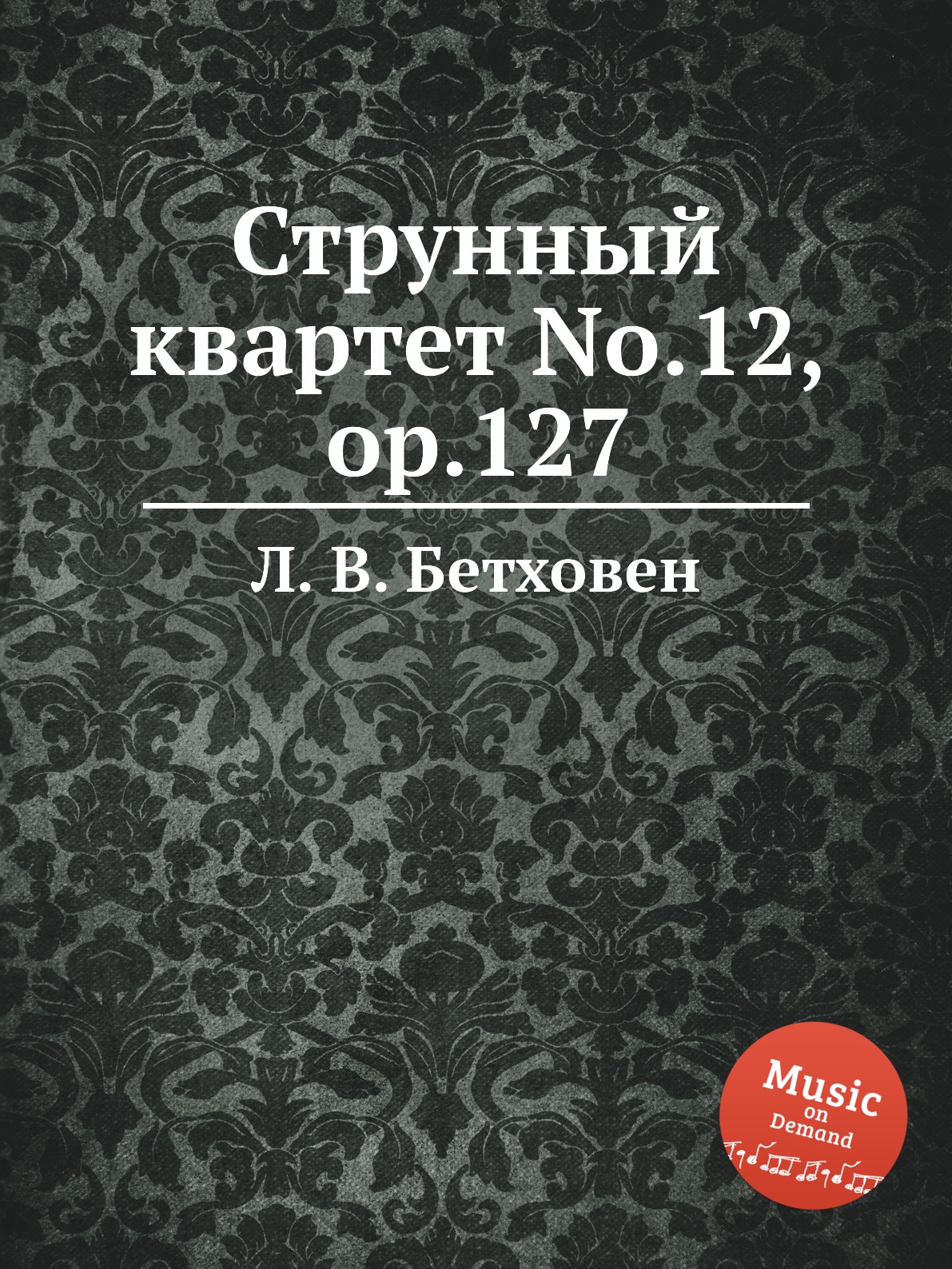 Струнный квартет No.12, op.127

Л. В. Бетховен

Music
on
Demand